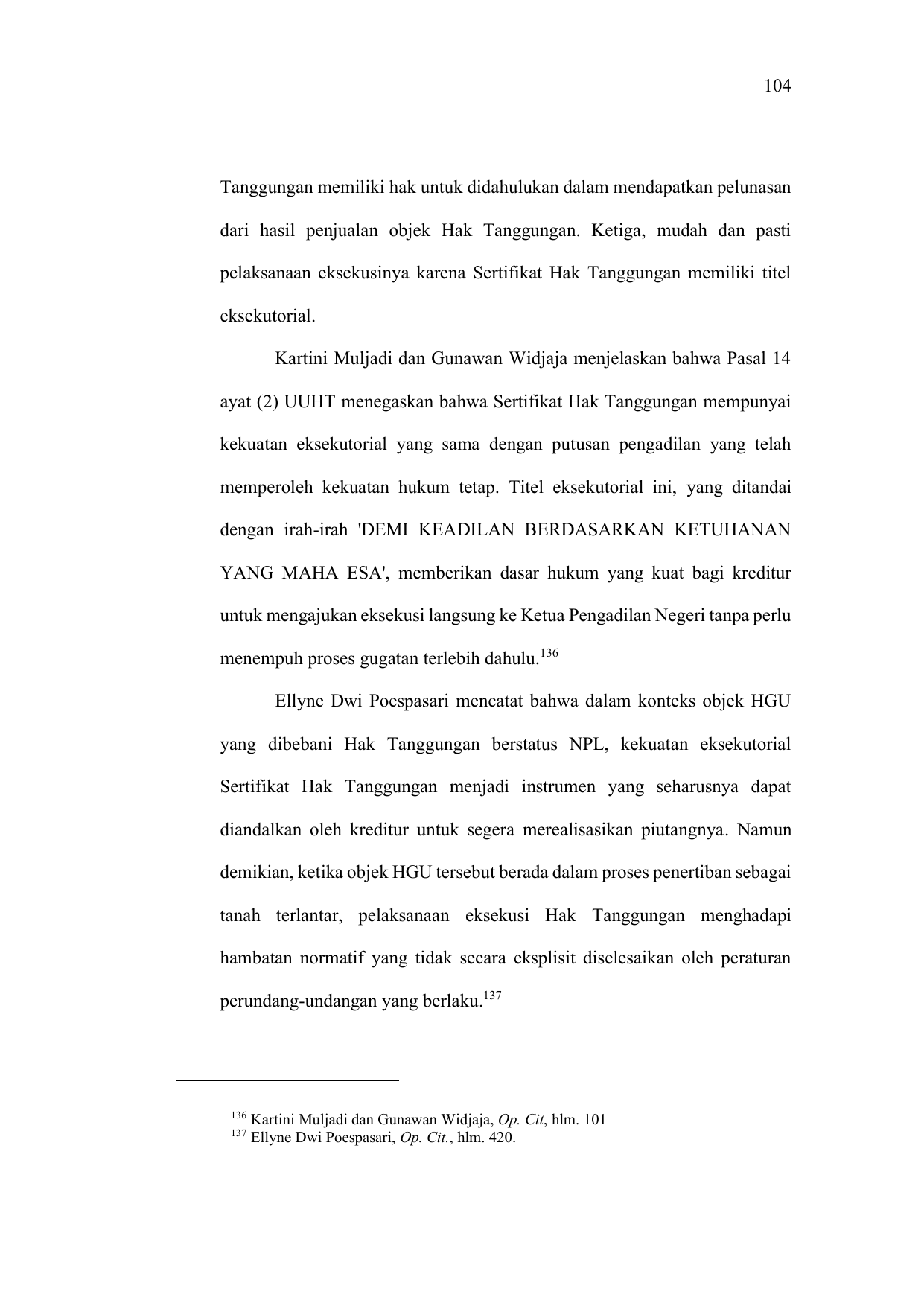 104

Tanggungan memiliki hak untuk didahulukan dalam mendapatkan pelunasan dari hasil penjualan objek Hak Tanggungan. Ketiga, mudah dan pasti pelaksanaan eksekusinya karena Sertifikat Hak Tanggungan memiliki titel eksekutorial.

Kartini Muljadi dan Gunawan Widjaja menjelaskan bahwa Pasal 14 ayat (2) UUHT menegaskan bahwa Sertifikat Hak Tanggungan mempunyai kekuatan eksekutorial yang sama dengan putusan pengadilan yang telah memperoleh kekuatan hukum tetap. Titel eksekutorial ini, yang ditandai dengan irah-irah 'DEMI KEADILAN BERDASARKAN KETUHANAN YANG MAHA ESA', memberikan dasar hukum yang kuat bagi kreditur untuk mengajukan eksekusi langsung ke Ketua Pengadilan Negeri tanpa perlu menempuh proses gugatan terlebih dahulu.$^{136}$

Ellyne Dwi Poespasari mencatat bahwa dalam konteks objek HGU yang dibebani Hak Tanggungan berstatus NPL, kekuatan eksekutorial Sertifikat Hak Tanggungan menjadi instrumen yang seharusnya dapat diandalkan oleh kreditur untuk segera merealisasikan piutangnya. Namun demikian, ketika objek HGU tersebut berada dalam proses penertiban sebagai tanah terlantar, pelaksanaan eksekusi Hak Tanggungan menghadapi hambatan normatif yang tidak secara eksplisit diselesaikan oleh peraturan perundang-undangan yang berlaku.$^{137}$

$^{136}$ Kartini Muljadi dan Gunawan Widjaja, Op. Cit, hlm. 101
$^{137}$ Ellyne Dwi Poespasari, Op. Cit., hlm. 420.